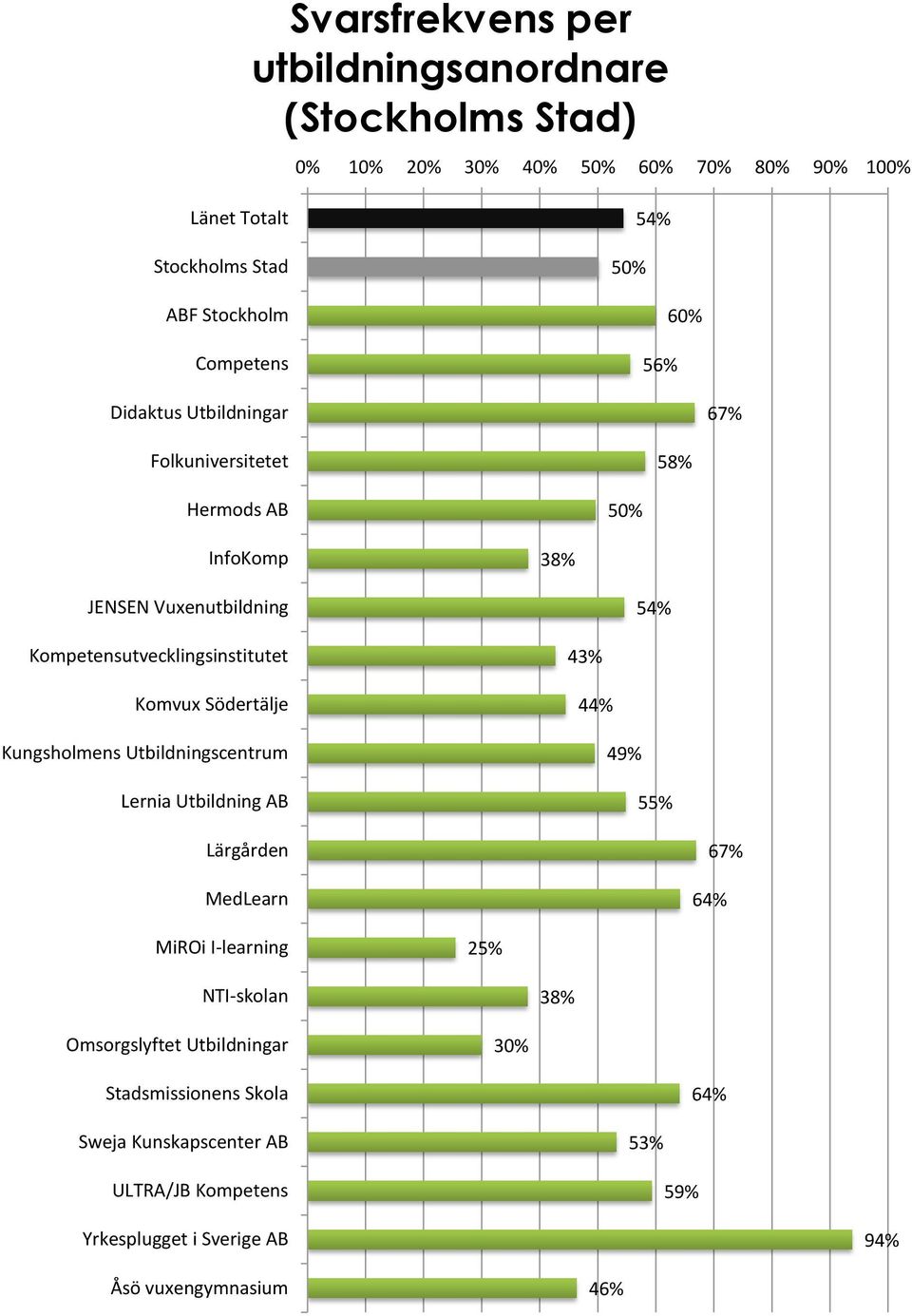 Svarsfrekvens per utbildningsanordnare (Stockholms Stad)

0% 10% 20% 30% 40% 50% 60% 70% 80% 90% 100%

Länet Totalt 54%
Stockholms Stad 50%
ABF Stockholm 60%
Competens 56%
Didaktus Utbildningar 67%
Folkuniversitetet 58%
Hermods AB 50%
InfoKomp 38%
JENSEN Vuxenutbildning 54%
Kompetensutvecklingsinstitutet 43%
Komvux Södertälje 44%
Kungsholmens Utbildningscentrum 49%
Lernia Utbildning AB 55%
Lärgården 67%
MedLearn 64%
MiROi I-learning 25%
NTI-skolan 38%
Omsorgslyftet Utbildningar 30%
Stadsmissionens Skola 64%
Sweja Kunskapscenter AB 53%
ULTRA/JB Kompetens 59%
Yrkesplugget i Sverige AB 94%
Åsö vuxengymnasium 46%